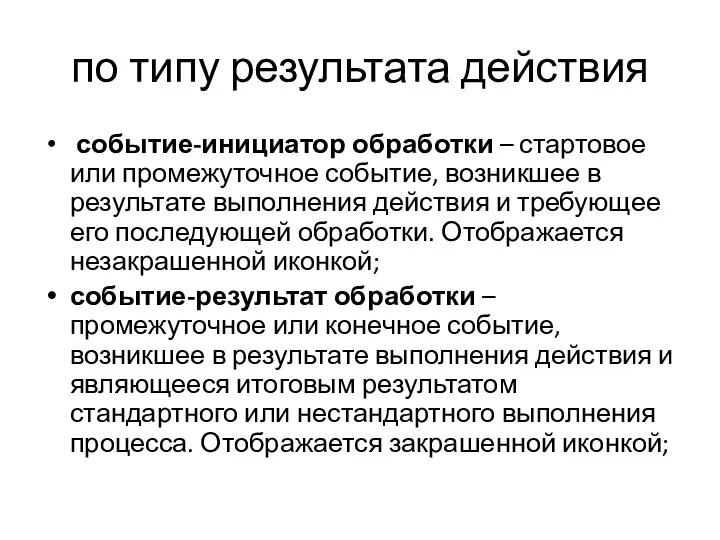 по типу результата действия

• событие-инициатор обработки – стартовое или промежуточное событие, возникшее в результате выполнения действия и требующее его последующей обработки. Отображается незакрашенной иконкой;

• событие-результат обработки – промежуточное или конечное событие, возникшее в результате выполнения действия и являющееся итоговым результатом стандартного или нестандартного выполнения процесса. Отображается закрашенной иконкой;